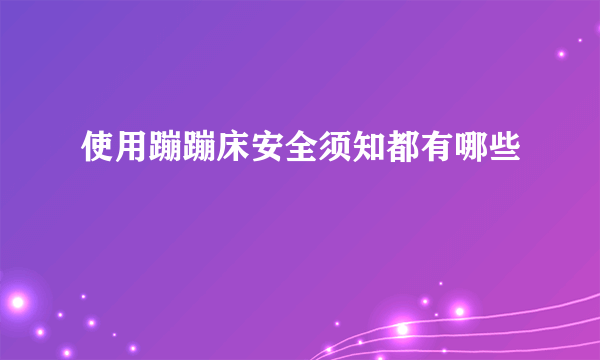 使用蹦蹦床安全须知都有哪些